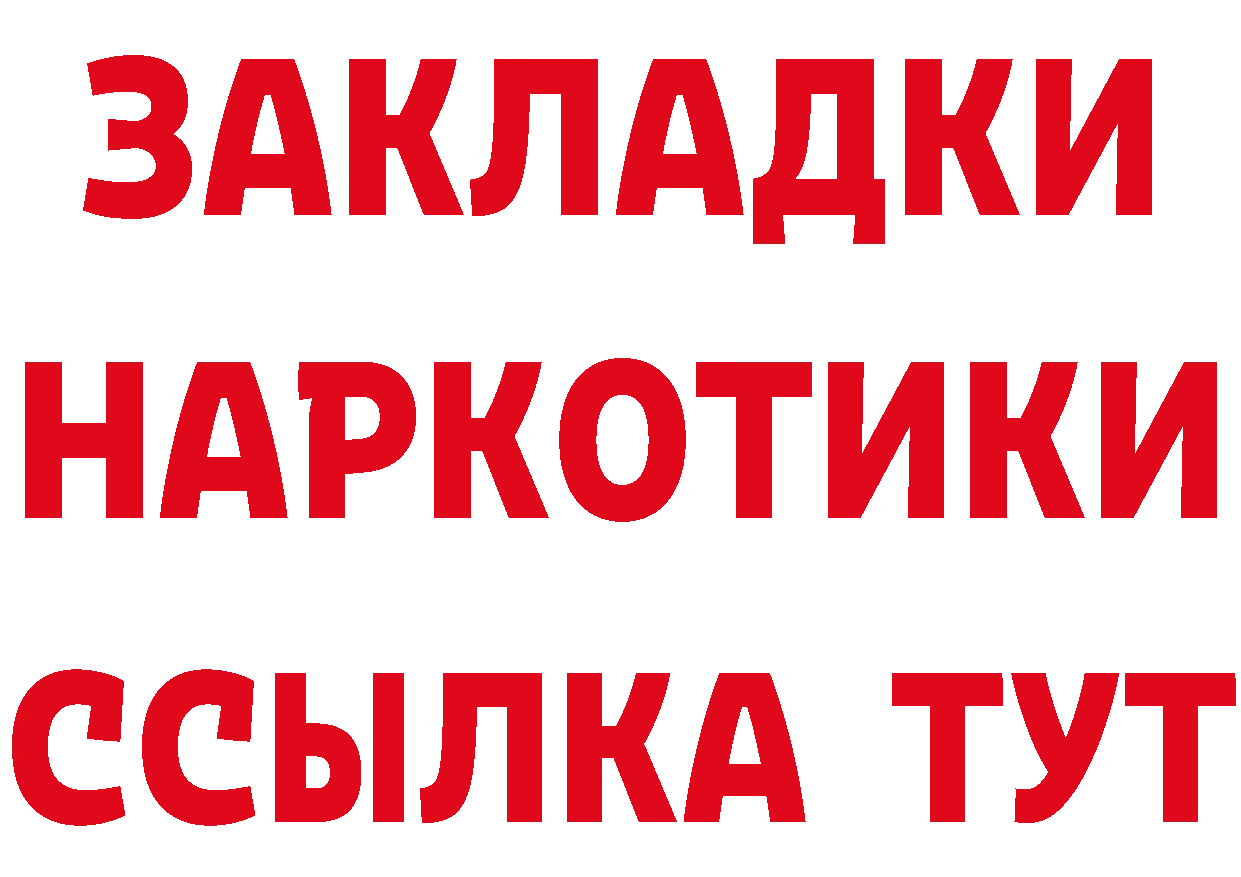 ЗАКЛАДКИ
НАРКОТИКИ
ССЫЛКА ТУТ